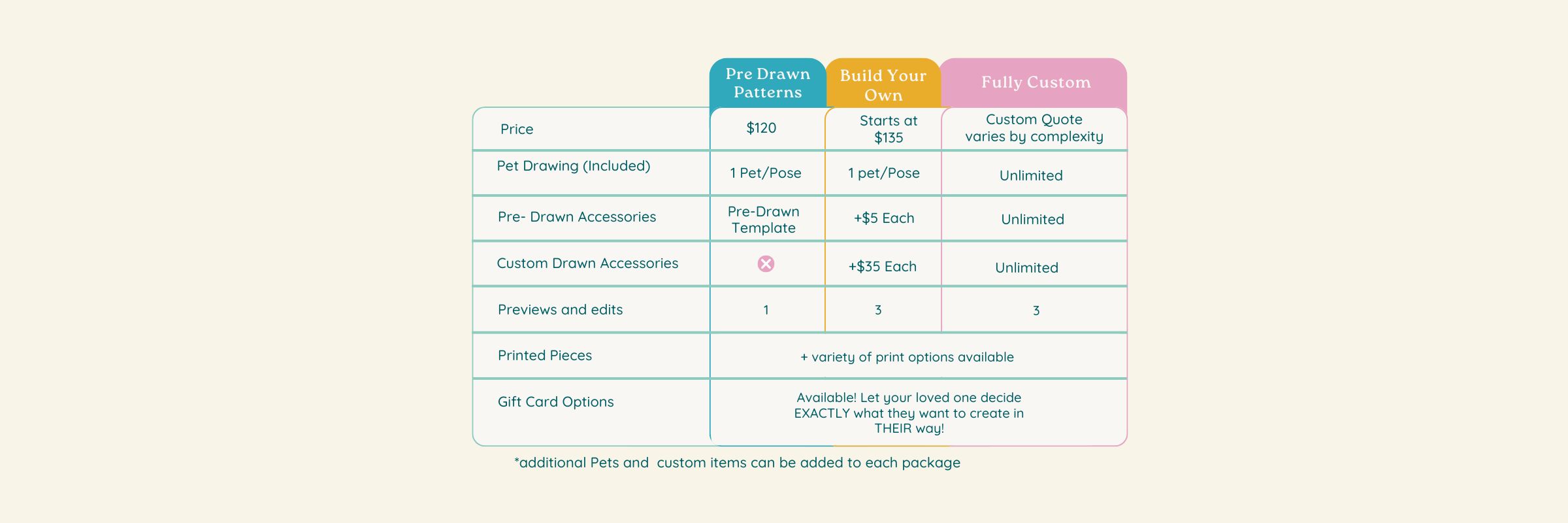 | | Pre Drawn Patterns | Build Your Own | Fully Custom |
|---|---|---|---|
| Price | $120 | Starts at $135 | Custom Quote varies by complexity |
| Pet Drawing (Included) | 1 Pet/Pose | 1 pet/Pose | Unlimited |
| Pre- Drawn Accessories | Pre-Drawn Template | +$5 Each | Unlimited |
| Custom Drawn Accessories | | +$35 Each | Unlimited |
| Previews and edits | 1 | 3 | 3 |
| Printed Pieces | + variety of print options available | | |
| Gift Card Options | Available! Let your loved one decide EXACTLY what they want to create in THEIR way! | | |

*additional Pets and custom items can be added to each package